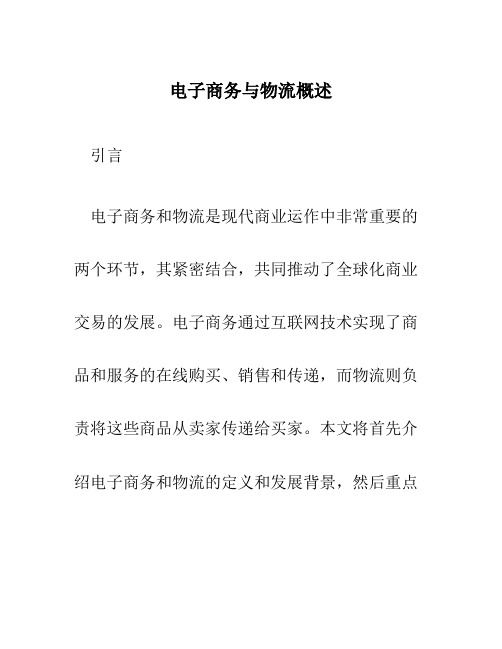 电子商务与物流概述

引言

电子商务和物流是现代商业运作中非常重要的两个环节，其紧密结合，共同推动了全球化商业交易的发展。电子商务通过互联网技术实现了商品和服务的在线购买、销售和传递，而物流则负责将这些商品从卖家传递给买家。本文将首先介绍电子商务和物流的定义和发展背景，然后重点